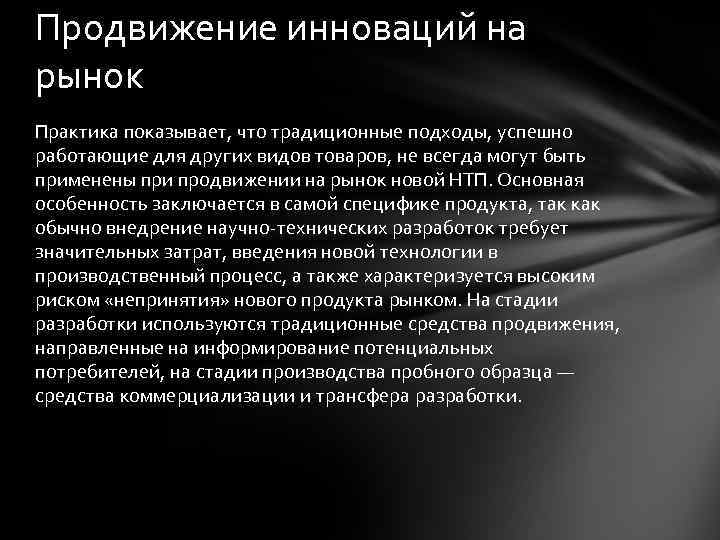 Продвижение инноваций на рынок

Практика показывает, что традиционные подходы, успешно работающие для других видов товаров, не всегда могут быть применены при продвижении на рынок новой НТП. Основная особенность заключается в самой специфике продукта, так как обычно внедрение научно-технических разработок требует значительных затрат, введения новой технологии в производственный процесс, а также характеризуется высоким риском «непринятия» нового продукта рынком. На стадии разработки используются традиционные средства продвижения, направленные на информирование потенциальных потребителей, на стадии производства пробного образца — средства коммерциализации и трансфера разработки.